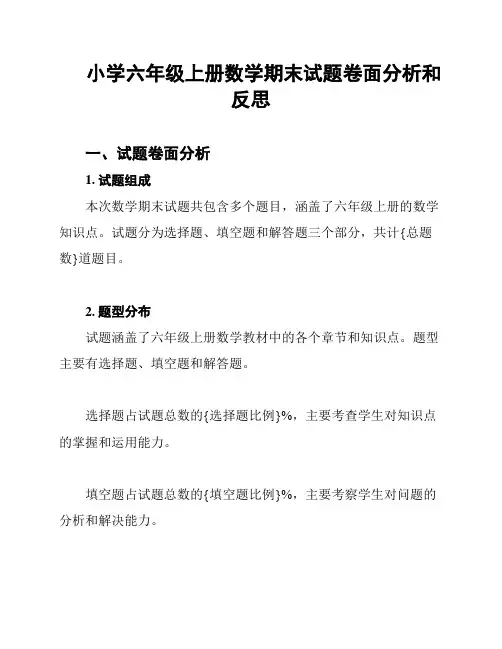 小学六年级上册数学期末试题卷面分析和反思

一、试题卷面分析

1. 试题组成

本次数学期末试题共包含多个题目，涵盖了六年级上册的数学知识点。试题分为选择题、填空题和解答题三个部分，共计{总题数}道题目。

2. 题型分布

试题涵盖了六年级上册数学教材中的各个章节和知识点。题型主要有选择题、填空题和解答题。

选择题占试题总数的{选择题比例}%，主要考查学生对知识点的掌握和运用能力。

填空题占试题总数的{填空题比例}%，主要考察学生对问题的分析和解决能力。